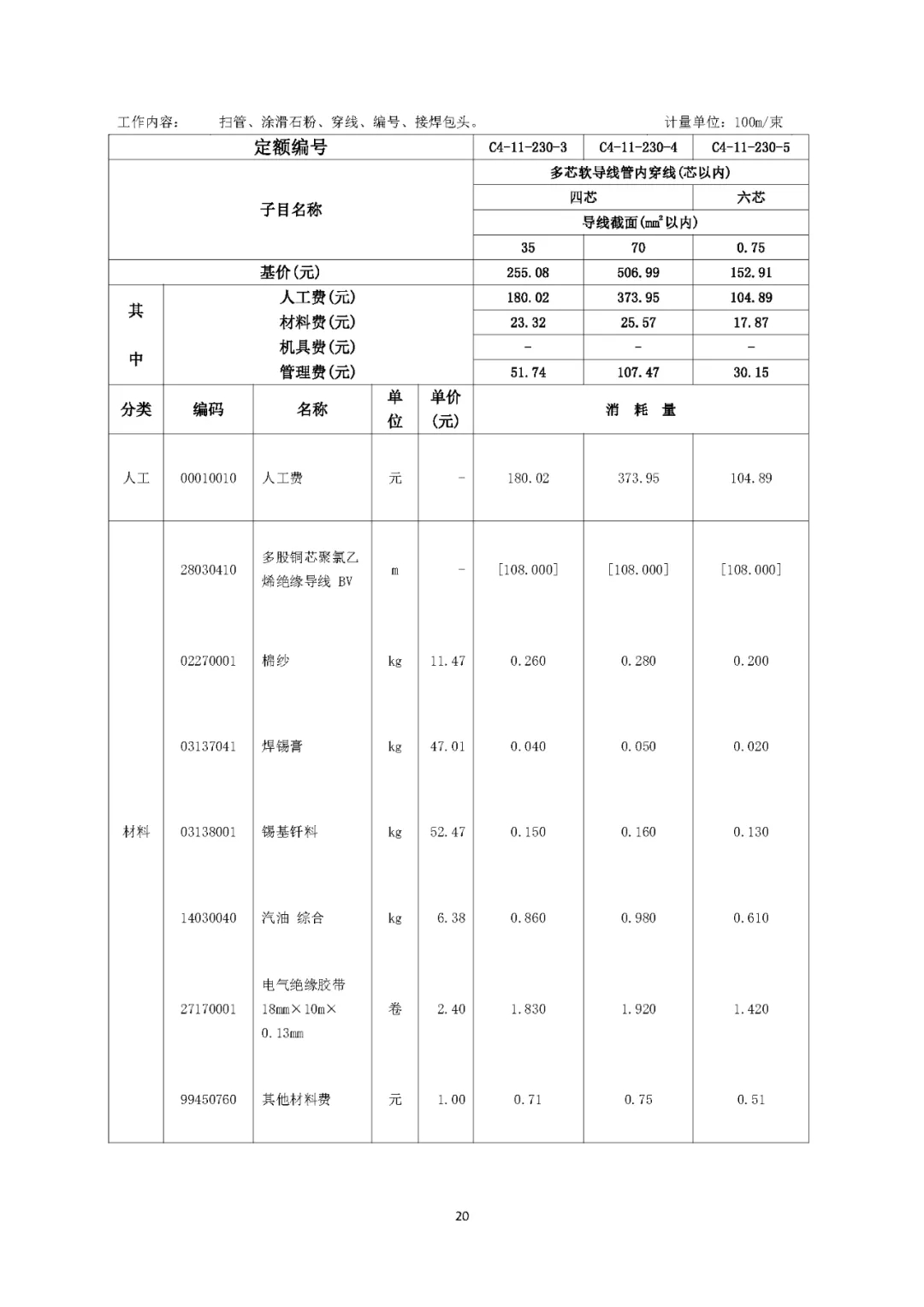 工作内容：　扫管、涂滑石粉、穿线、编号、接焊包头。　　　　　　　　计量单位：100m/束

| 定额编号 | | | | | C4-11-230-3 | C4-11-230-4 | C4-11-230-5 |
|---|---|---|---|---|---|---|---|
| 子目名称 | | | | | 多芯软导线管内穿线(芯以内) | | |
| | | | | | 四芯 | | 六芯 |
| | | | | | 导线截面($mm^2$以内) | | |
| | | | | | 35 | 70 | 0.75 |
| 基价(元) | | | | | 255.08 | 506.99 | 152.91 |
| 其中 | 人工费(元) | | | | 180.02 | 373.95 | 104.89 |
| | 材料费(元) | | | | 23.32 | 25.57 | 17.87 |
| | 机具费(元) | | | | - | - | - |
| | 管理费(元) | | | | 51.74 | 107.47 | 30.15 |
| 分类 | 编码 | 名称 | 单位 | 单价(元) | 消　耗　量 | | |
| 人工 | 00010010 | 人工费 | 元 | - | 180.02 | 373.95 | 104.89 |
| 材料 | 28030410 | 多股铜芯聚氯乙烯绝缘导线 BV | m | - | [108.000] | [108.000] | [108.000] |
| | 02270001 | 棉纱 | kg | 11.47 | 0.260 | 0.280 | 0.200 |
| | 03137041 | 焊锡膏 | kg | 47.01 | 0.040 | 0.050 | 0.020 |
| | 03138001 | 锡基钎料 | kg | 52.47 | 0.150 | 0.160 | 0.130 |
| | 14030040 | 汽油 综合 | kg | 6.38 | 0.860 | 0.980 | 0.610 |
| | 27170001 | 电气绝缘胶带 18mm×10m×0.13mm | 卷 | 2.40 | 1.830 | 1.920 | 1.420 |
| | 99450760 | 其他材料费 | 元 | 1.00 | 0.71 | 0.75 | 0.51 |

20